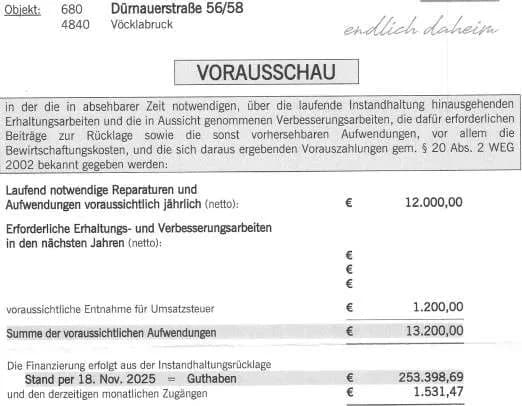 Objekt: 680 Dürnauerstraße 56/58
4840 Vöcklabruck

endlich daheim

VORAUSSCHAU

in der die in absehbarer Zeit notwendigen, über die laufende Instandhaltung hinausgehenden Erhaltungsarbeiten und die in Aussicht genommenen Verbesserungsarbeiten, die dafür erforderlichen Beiträge zur Rücklage sowie die sonst vorhersehbaren Aufwendungen, vor allem die Bewirtschaftungskosten, und die sich daraus ergebenden Vorauszahlungen gem. § 20 Abs. 2 WEG 2002 bekannt gegeben werden:

Laufend notwendige Reparaturen und Aufwendungen voraussichtlich jährlich (netto): € 12.000,00

Erforderliche Erhaltungs- und Verbesserungsarbeiten in den nächsten Jahren (netto):
€
€
€

voraussichtliche Entnahme für Umsatzsteuer € 1.200,00

Summe der voraussichtlichen Aufwendungen € 13.200,00

Die Finanzierung erfolgt aus der Instandhaltungsrücklage
Stand per 18. Nov. 2025 = Guthaben € 253.398,69
und den derzeitigen monatlichen Zugängen € 1.531,47